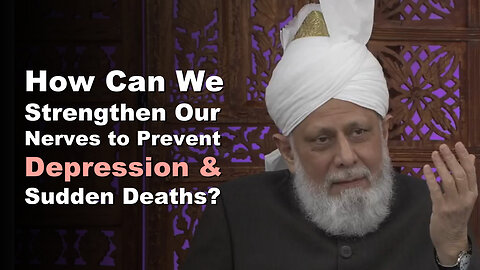 How Can We Strengthen Our Nerves to Prevent Depression & Sudden Deaths?